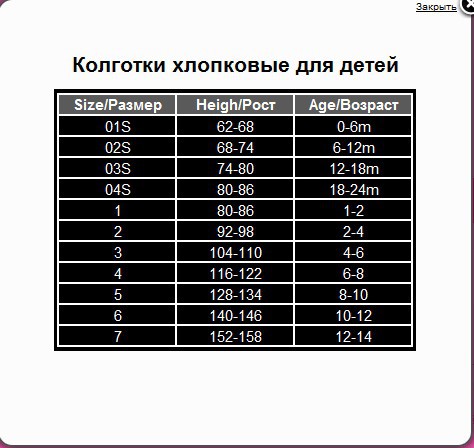 Закрыть

Колготки хлопковые для детей

| Size/Размер | Heigh/Рост | Age/Возраст |
|---|---|---|
| 01S | 62-68 | 0-6m |
| 02S | 68-74 | 6-12m |
| 03S | 74-80 | 12-18m |
| 04S | 80-86 | 18-24m |
| 1 | 80-86 | 1-2 |
| 2 | 92-98 | 2-4 |
| 3 | 104-110 | 4-6 |
| 4 | 116-122 | 6-8 |
| 5 | 128-134 | 8-10 |
| 6 | 140-146 | 10-12 |
| 7 | 152-158 | 12-14 |